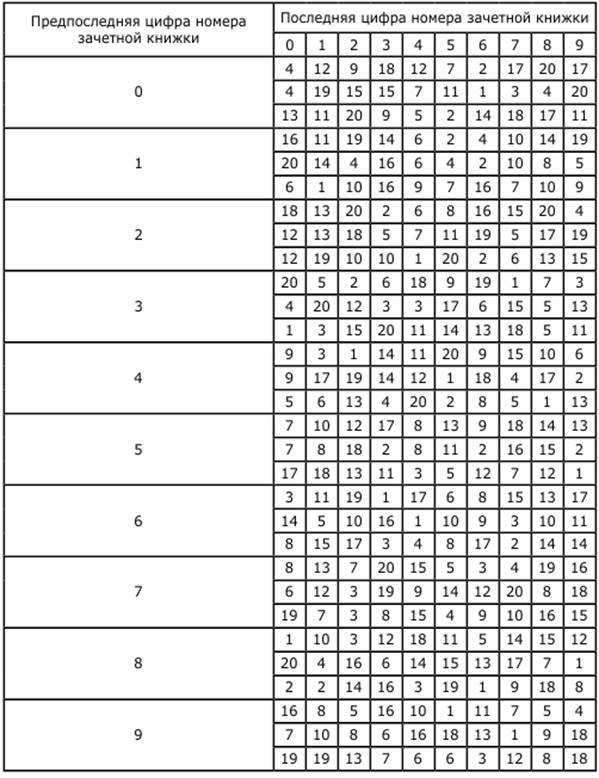 | Предпоследняя цифра номера зачетной книжки | Последняя цифра номера зачетной книжки | | | | | | | | | |
|---|---|---|---|---|---|---|---|---|---|---|
| | 0 | 1 | 2 | 3 | 4 | 5 | 6 | 7 | 8 | 9 |
| 0 | 4 | 12 | 9 | 18 | 12 | 7 | 2 | 17 | 20 | 17 |
| | 4 | 19 | 15 | 15 | 7 | 11 | 1 | 3 | 4 | 20 |
| | 13 | 11 | 20 | 9 | 5 | 2 | 14 | 18 | 17 | 11 |
| 1 | 16 | 11 | 19 | 14 | 6 | 2 | 4 | 10 | 14 | 19 |
| | 20 | 14 | 4 | 16 | 6 | 4 | 2 | 10 | 8 | 5 |
| | 6 | 1 | 10 | 16 | 9 | 7 | 16 | 7 | 10 | 9 |
| 2 | 18 | 13 | 20 | 2 | 6 | 8 | 16 | 15 | 20 | 4 |
| | 12 | 13 | 18 | 5 | 7 | 11 | 19 | 5 | 17 | 19 |
| | 12 | 19 | 10 | 10 | 1 | 20 | 2 | 6 | 13 | 15 |
| 3 | 20 | 5 | 2 | 6 | 18 | 9 | 19 | 1 | 7 | 3 |
| | 4 | 20 | 12 | 3 | 3 | 17 | 6 | 15 | 5 | 13 |
| | 1 | 3 | 15 | 20 | 11 | 14 | 13 | 18 | 5 | 11 |
| 4 | 9 | 3 | 1 | 14 | 11 | 20 | 9 | 15 | 10 | 6 |
| | 9 | 17 | 19 | 14 | 12 | 1 | 18 | 4 | 17 | 2 |
| | 5 | 6 | 13 | 4 | 20 | 2 | 8 | 5 | 1 | 13 |
| 5 | 7 | 10 | 12 | 17 | 8 | 13 | 9 | 18 | 14 | 13 |
| | 7 | 8 | 18 | 2 | 8 | 11 | 2 | 16 | 15 | 2 |
| | 17 | 18 | 13 | 11 | 3 | 5 | 12 | 7 | 12 | 1 |
| 6 | 3 | 11 | 19 | 1 | 17 | 6 | 8 | 15 | 13 | 17 |
| | 14 | 5 | 10 | 16 | 1 | 10 | 9 | 3 | 10 | 11 |
| | 8 | 15 | 17 | 3 | 4 | 8 | 17 | 2 | 14 | 14 |
| 7 | 8 | 13 | 7 | 20 | 15 | 5 | 3 | 4 | 19 | 16 |
| | 6 | 12 | 3 | 19 | 9 | 14 | 12 | 20 | 8 | 18 |
| | 19 | 7 | 3 | 8 | 15 | 4 | 9 | 10 | 16 | 15 |
| 8 | 1 | 10 | 3 | 12 | 18 | 11 | 5 | 14 | 15 | 12 |
| | 20 | 4 | 16 | 6 | 14 | 15 | 13 | 17 | 7 | 1 |
| | 2 | 2 | 14 | 16 | 3 | 19 | 1 | 9 | 18 | 8 |
| 9 | 16 | 8 | 5 | 16 | 10 | 1 | 11 | 7 | 5 | 4 |
| | 7 | 10 | 8 | 6 | 16 | 18 | 13 | 1 | 9 | 18 |
| | 19 | 19 | 13 | 7 | 6 | 6 | 3 | 12 | 8 | 18 |